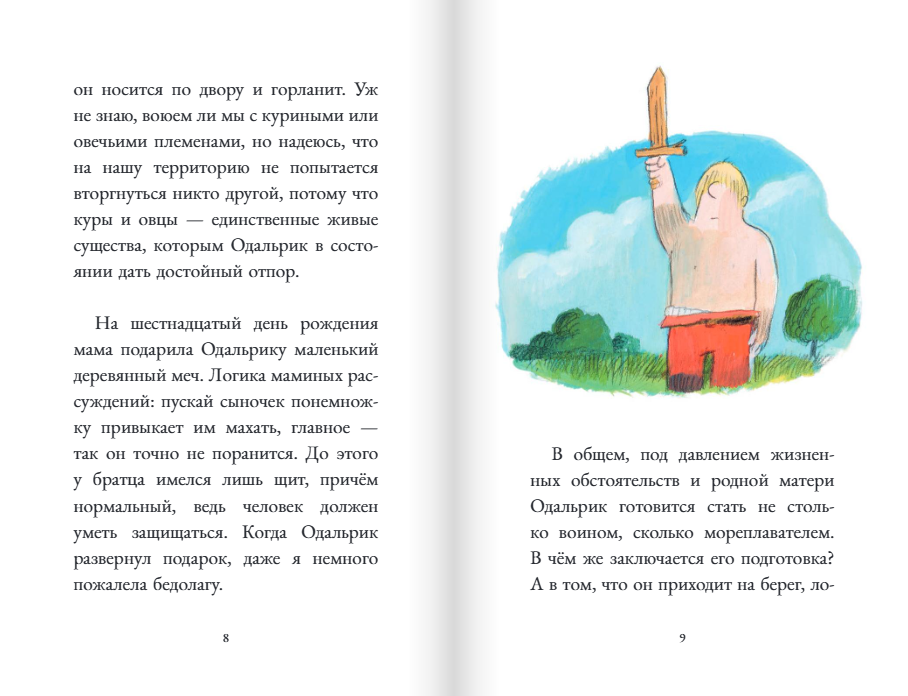 он носится по двору и горланит. Уж не знаю, воюем ли мы с куриными или овечьими племенами, но надеюсь, что на нашу территорию не попытается вторгнуться никто другой, потому что куры и овцы — единственные живые существа, которым Одальрик в состоянии дать достойный отпор.

На шестнадцатый день рождения мама подарила Одальрику маленький деревянный меч. Логика маминых рассуждений: пускай сыночек понемножку привыкает им махать, главное — так он точно не поранится. До этого у братца имелся лишь щит, причём нормальный, ведь человек должен уметь защищаться. Когда Одальрик развернул подарок, даже я немного пожалела бедолагу.

8

В общем, под давлением жизненных обстоятельств и родной матери Одальрик готовится стать не столько воином, сколько мореплавателем. В чём же заключается его подготовка? А в том, что он приходит на берег, ло-

9